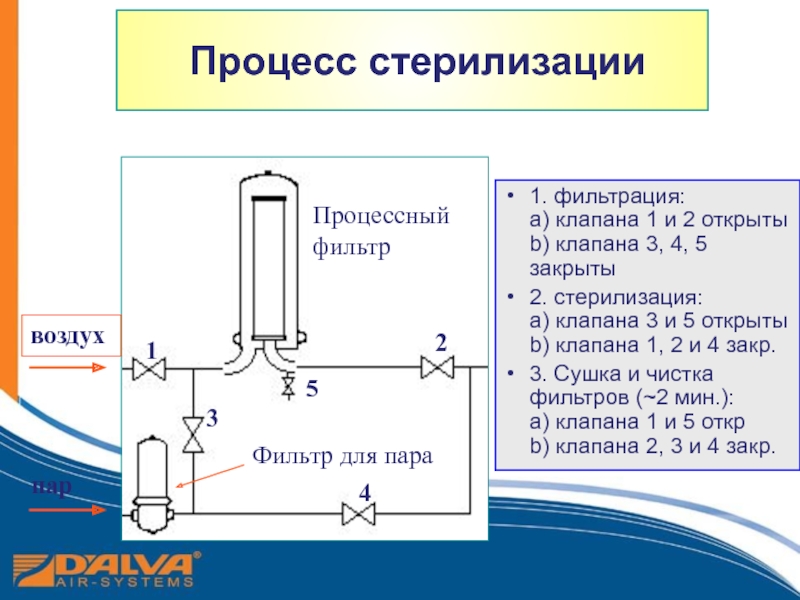 Процесс стерилизации

Процессный фильтр

воздух

1

2

5

3

Фильтр для пара

пар

4

• 1. фильтрация:
a) клапана 1 и 2 открыты
b) клапана 3, 4, 5 закрыты
• 2. стерилизация:
a) клапана 3 и 5 открыты
b) клапана 1, 2 и 4 закр.
• 3. Сушка и чистка фильтров (~2 мин.):
a) клапана 1 и 5 откр
b) клапана 2, 3 и 4 закр.

DALVA®
AIR-SYSTEMS